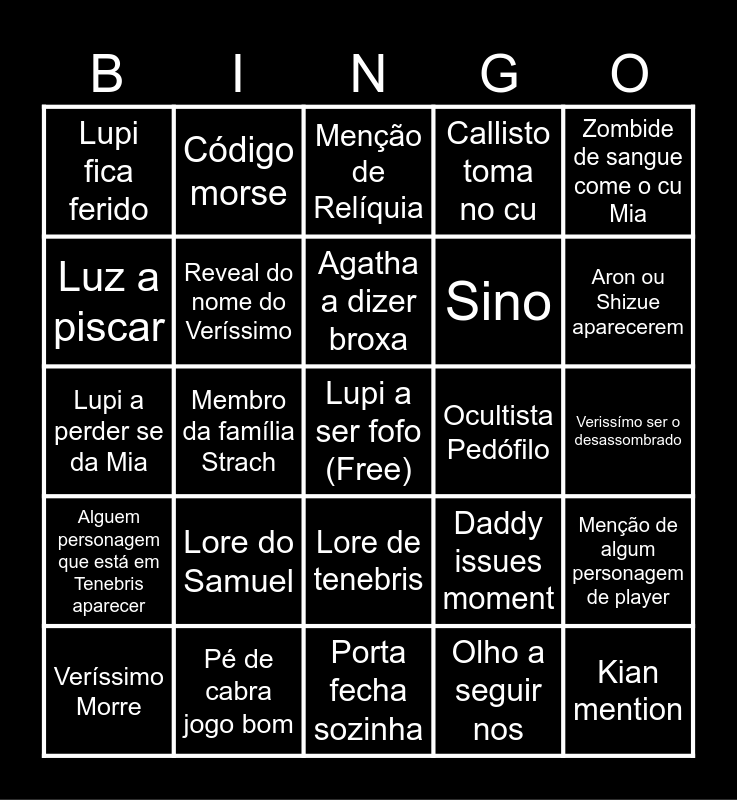 | B | I | N | G | O |
|---|---|---|---|---|
| Lupi fica ferido | Código morse | Menção de Relíquia | Callisto toma no cu | Zombide de sangue come o cu Mia |
| Luz a piscar | Reveal do nome do Veríssimo | Agatha a dizer broxa | Sino | Aron ou Shizue aparecerem |
| Lupi a perder se da Mia | Membro da família Strach | Lupi a ser fofo (Free) | Ocultista Pedófilo | Verissímo ser o desassombrado |
| Alguem personagem que está em Tenebris aparecer | Lore do Samuel | Lore de tenebris | Daddy issues moment | Menção de algum personagem de player |
| Veríssimo Morre | Pé de cabra jogo bom | Porta fecha sozinha | Olho a seguir nos | Kian mention |